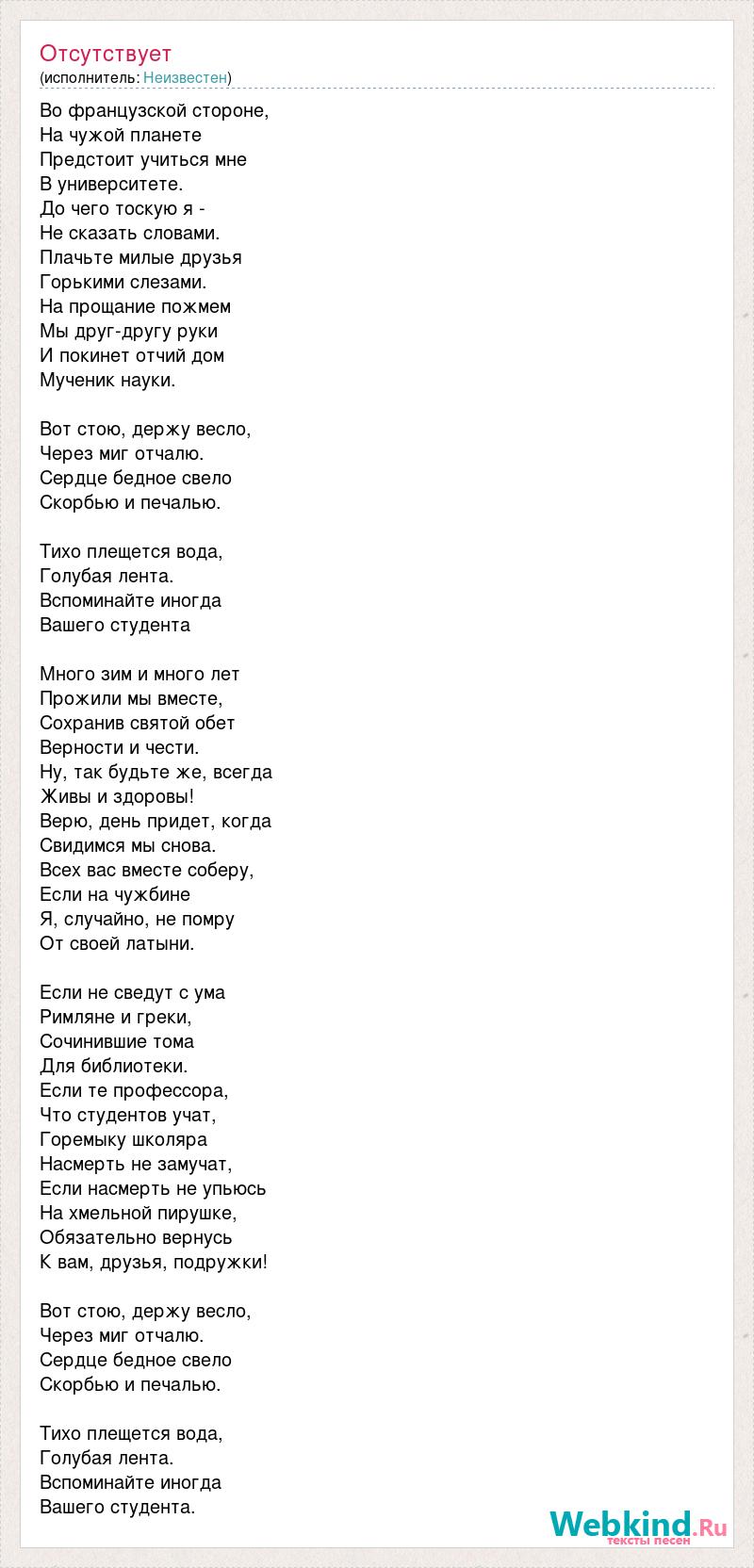 Отсутствует
(исполнитель: Неизвестен)

Во французской стороне,
На чужой планете
Предстоит учиться мне
В университете.
До чего тоскую я -
Не сказать словами.
Плачьте милые друзья
Горькими слезами.
На прощание пожмем
Мы друг-другу руки
И покинет отчий дом
Мученик науки.

Вот стою, держу весло,
Через миг отчалю.
Сердце бедное свело
Скорбью и печалью.

Тихо плещется вода,
Голубая лента.
Вспоминайте иногда
Вашего студента

Много зим и много лет
Прожили мы вместе,
Сохранив святой обет
Верности и чести.
Ну, так будьте же, всегда
Живы и здоровы!
Верю, день придет, когда
Свидимся мы снова.
Всех вас вместе соберу,
Если на чужбине
Я, случайно, не помру
От своей латыни.

Если не сведут с ума
Римляне и греки,
Сочинившие тома
Для библиотеки.
Если те профессора,
Что студентов учат,
Горемыку школяра
Насмерть не замучат,
Если насмерть не упьюсь
На хмельной пирушке,
Обязательно вернусь
К вам, друзья, подружки!

Вот стою, держу весло,
Через миг отчалю.
Сердце бедное свело
Скорбью и печалью.

Тихо плещется вода,
Голубая лента.
Вспоминайте иногда
Вашего студента.

Webkind.Ru
тексты песен